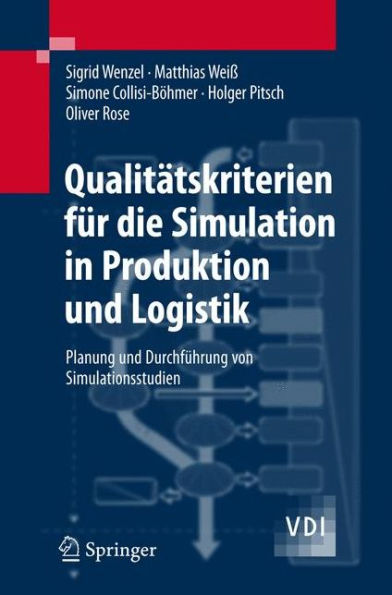 Sigrid Wenzel · Matthias Weiß
Simone Collisi-Böhmer · Holger Pitsch
Oliver Rose

Qualitätskriterien für die Simulation in Produktion und Logistik

Planung und Durchführung von Simulationsstudien

VDI

Springer